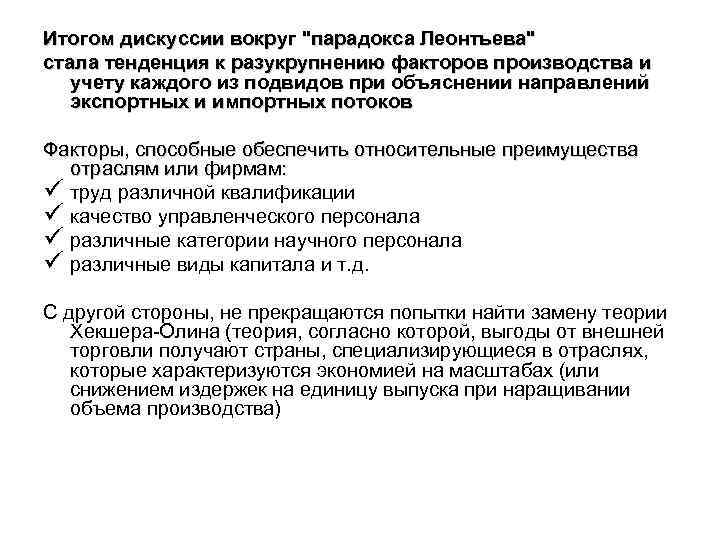 Итогом дискуссии вокруг "парадокса Леонтьева"
стала тенденция к разукрупнению факторов производства и учету каждого из подвидов при объяснении направлений экспортных и импортных потоков

Факторы, способные обеспечить относительные преимущества отраслям или фирмам:
✓ труд различной квалификации
✓ качество управленческого персонала
✓ различные категории научного персонала
✓ различные виды капитала и т.д.

С другой стороны, не прекращаются попытки найти замену теории Хекшера-Олина (теория, согласно которой, выгоды от внешней торговли получают страны, специализирующиеся в отраслях, которые характеризуются экономией на масштабах (или снижением издержек на единицу выпуска при наращивании объема производства)